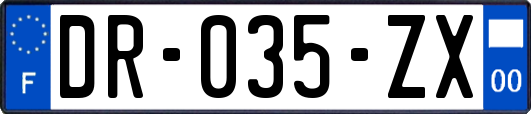 F
DR-035-ZX
00